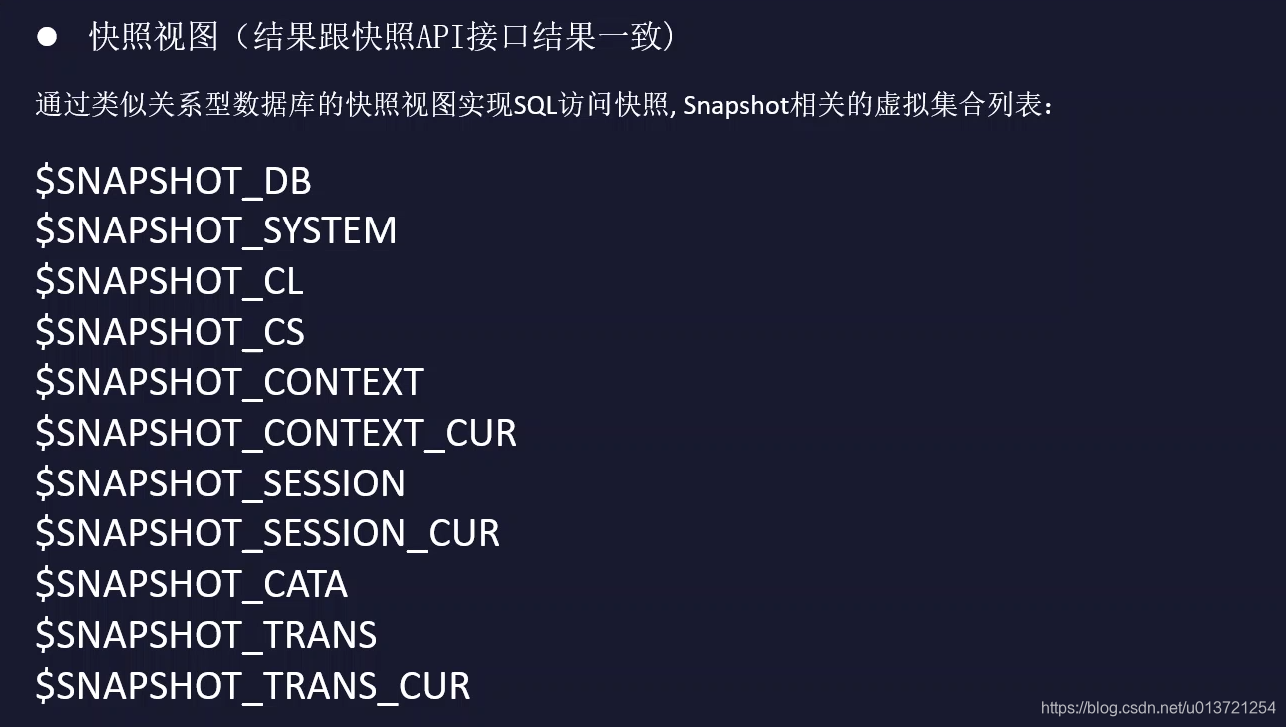 • 快照视图（结果跟快照API接口结果一致）

通过类似关系型数据库的快照视图实现SQL访问快照, Snapshot相关的虚拟集合列表：

$SNAPSHOT_DB
$SNAPSHOT_SYSTEM
$SNAPSHOT_CL
$SNAPSHOT_CS
$SNAPSHOT_CONTEXT
$SNAPSHOT_CONTEXT_CUR
$SNAPSHOT_SESSION
$SNAPSHOT_SESSION_CUR
$SNAPSHOT_CATA
$SNAPSHOT_TRANS
$SNAPSHOT_TRANS_CUR

https://blog.csdn.net/u013721254